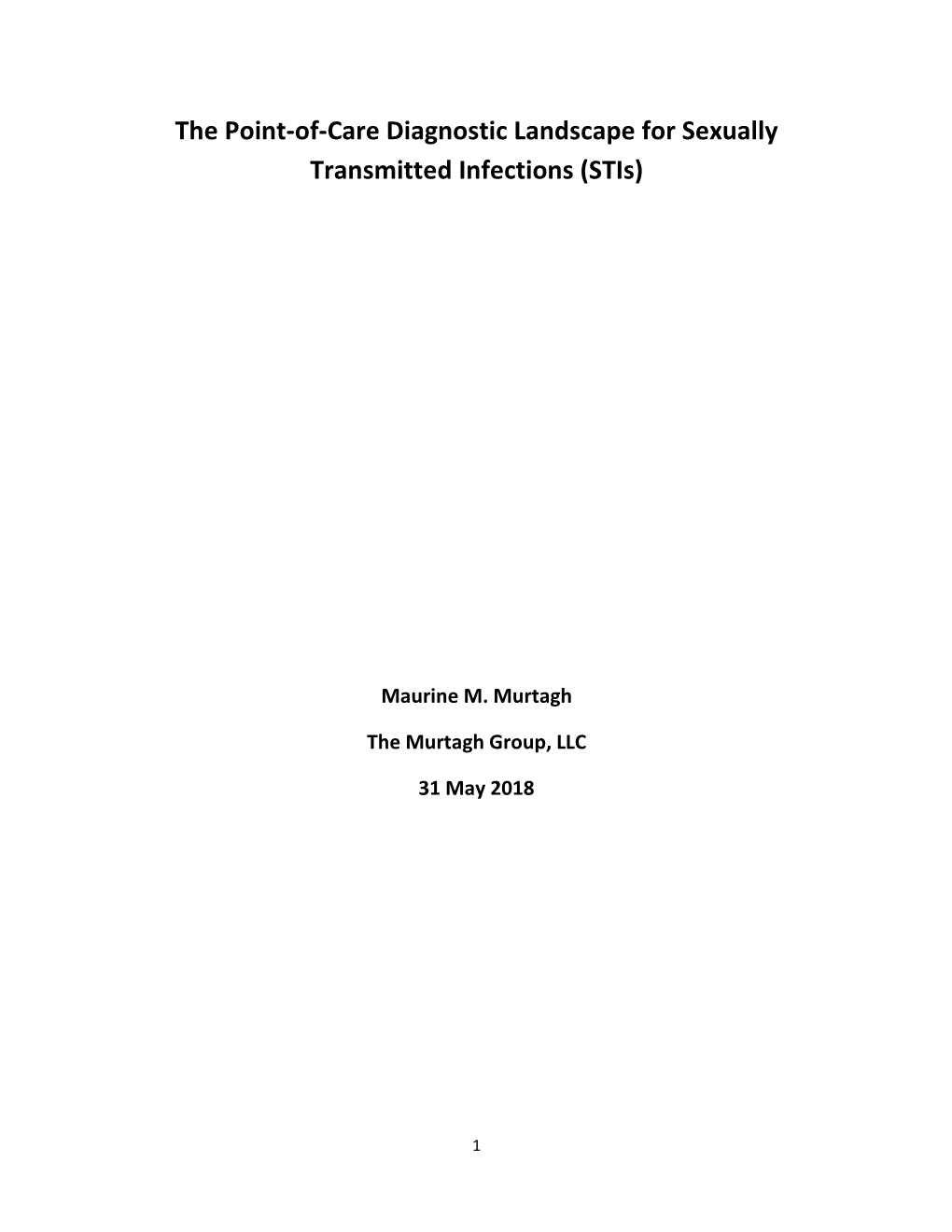 The Point-of-Care Diagnostic Landscape for Sexually Transmitted Infections (STIs)

Maurine M. Murtagh

The Murtagh Group, LLC

31 May 2018

1